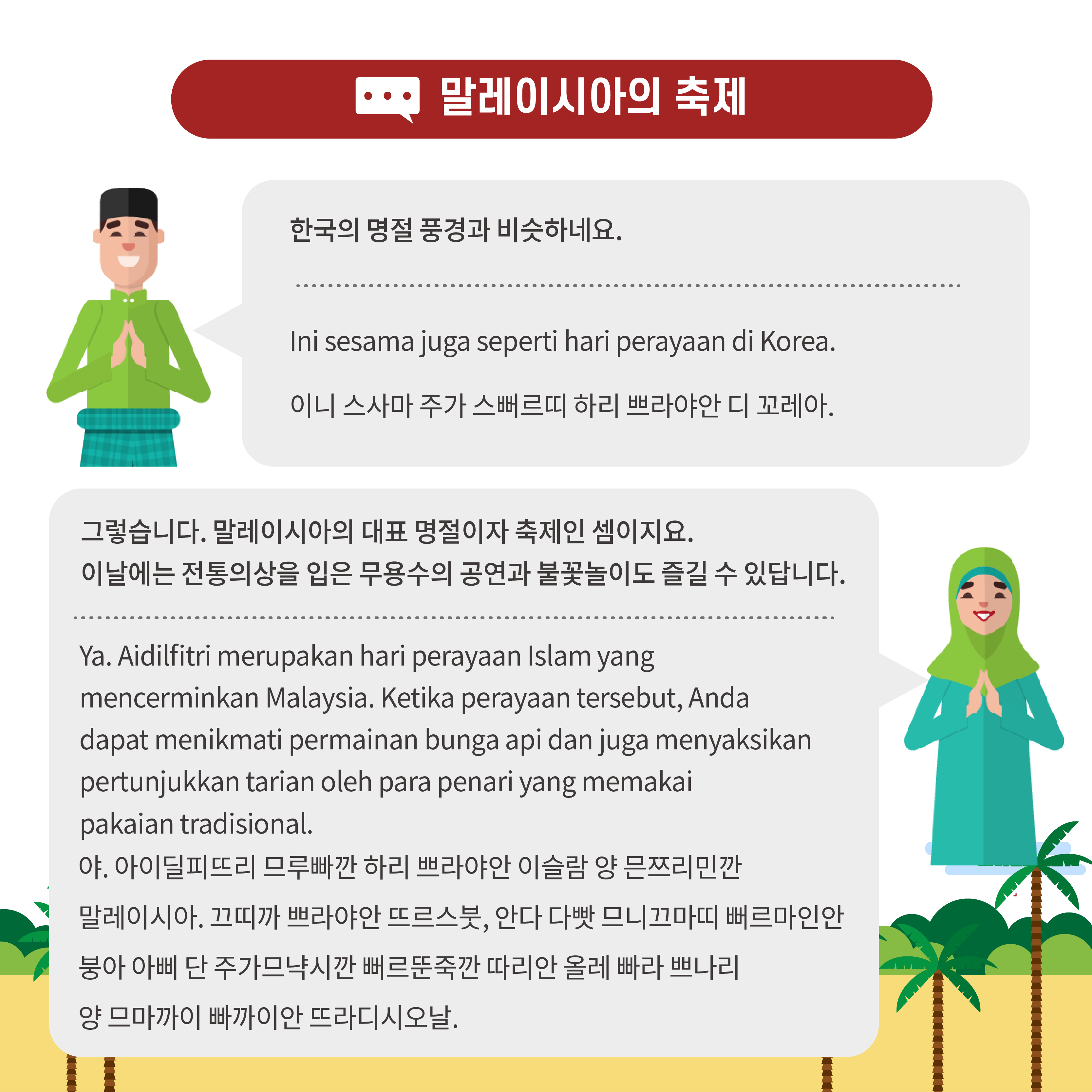 말레이시아의 축제

한국의 명절 풍경과 비슷하네요.

Ini sesama juga seperti hari perayaan di Korea.

이니 스사마 주가 스뻐르띠 하리 쁘라야안 디 꼬레아.

그렇습니다. 말레이시아의 대표 명절이자 축제인 셈이지요.
이날에는 전통의상을 입은 무용수의 공연과 불꽃놀이도 즐길 수 있답니다.

Ya. Aidilfitri merupakan hari perayaan Islam yang mencerminkan Malaysia. Ketika perayaan tersebut, Anda dapat menikmati permainan bunga api dan juga menyaksikan pertunjukkan tarian oleh para penari yang memakai pakaian tradisional.

야. 아이딜피뜨리 므루빠깐 하리 쁘라야안 이슬람 양 믄쯔리민깐 말레이시아. 끄띠까 쁘라야안 뜨르스붓, 안다 다빳 므니끄마띠 뻐르마인안 붕아 아삐 단 주가므냑시깐 뻐르뚠죽깐 따리안 올레 빠라 쁘나리 양 므마까이 빠까이안 뜨라디시오날.